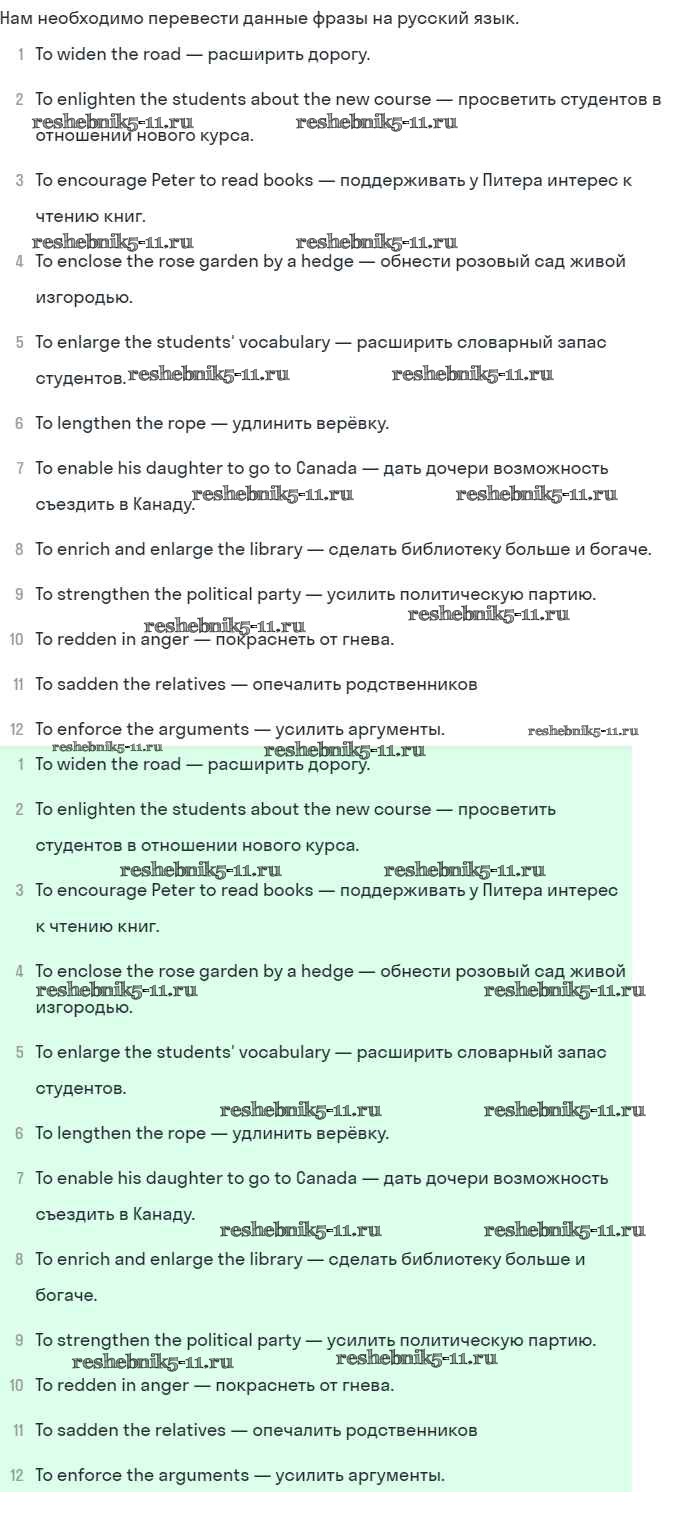 Нам необходимо перевести данные фразы на русский язык.

1 To widen the road — расширить дорогу.

2 To enlighten the students about the new course — просветить студентов в отношении нового курса.

reshebnik5-11.ru reshebnik5-11.ru

3 To encourage Peter to read books — поддерживать у Питера интерес к чтению книг.

reshebnik5-11.ru reshebnik5-11.ru

4 To enclose the rose garden by a hedge — обнести розовый сад живой изгородью.

5 To enlarge the students' vocabulary — расширить словарный запас студентов.

reshebnik5-11.ru reshebnik5-11.ru

6 To lengthen the rope — удлинить верёвку.

7 To enable his daughter to go to Canada — дать дочери возможность съездить в Канаду.

reshebnik5-11.ru reshebnik5-11.ru

8 To enrich and enlarge the library — сделать библиотеку больше и богаче.

9 To strengthen the political party — усилить политическую партию.

reshebnik5-11.ru reshebnik5-11.ru

10 To redden in anger — покраснеть от гнева.

11 To sadden the relatives — опечалить родственников

12 To enforce the arguments — усилить аргументы.

reshebnik5-11.ru reshebnik5-11.ru reshebnik5-11.ru

1 To widen the road — расширить дорогу.

2 To enlighten the students about the new course — просветить студентов в отношении нового курса.

reshebnik5-11.ru reshebnik5-11.ru

3 To encourage Peter to read books — поддерживать у Питера интерес к чтению книг.

4 To enclose the rose garden by a hedge — обнести розовый сад живой изгородью.

reshebnik5-11.ru reshebnik5-11.ru

5 To enlarge the students' vocabulary — расширить словарный запас студентов.

reshebnik5-11.ru reshebnik5-11.ru

6 To lengthen the rope — удлинить верёвку.

7 To enable his daughter to go to Canada — дать дочери возможность съездить в Канаду.

reshebnik5-11.ru reshebnik5-11.ru

8 To enrich and enlarge the library — сделать библиотеку больше и богаче.

9 To strengthen the political party — усилить политическую партию.

reshebnik5-11.ru reshebnik5-11.ru

10 To redden in anger — покраснеть от гнева.

11 To sadden the relatives — опечалить родственников

12 To enforce the arguments — усилить аргументы.